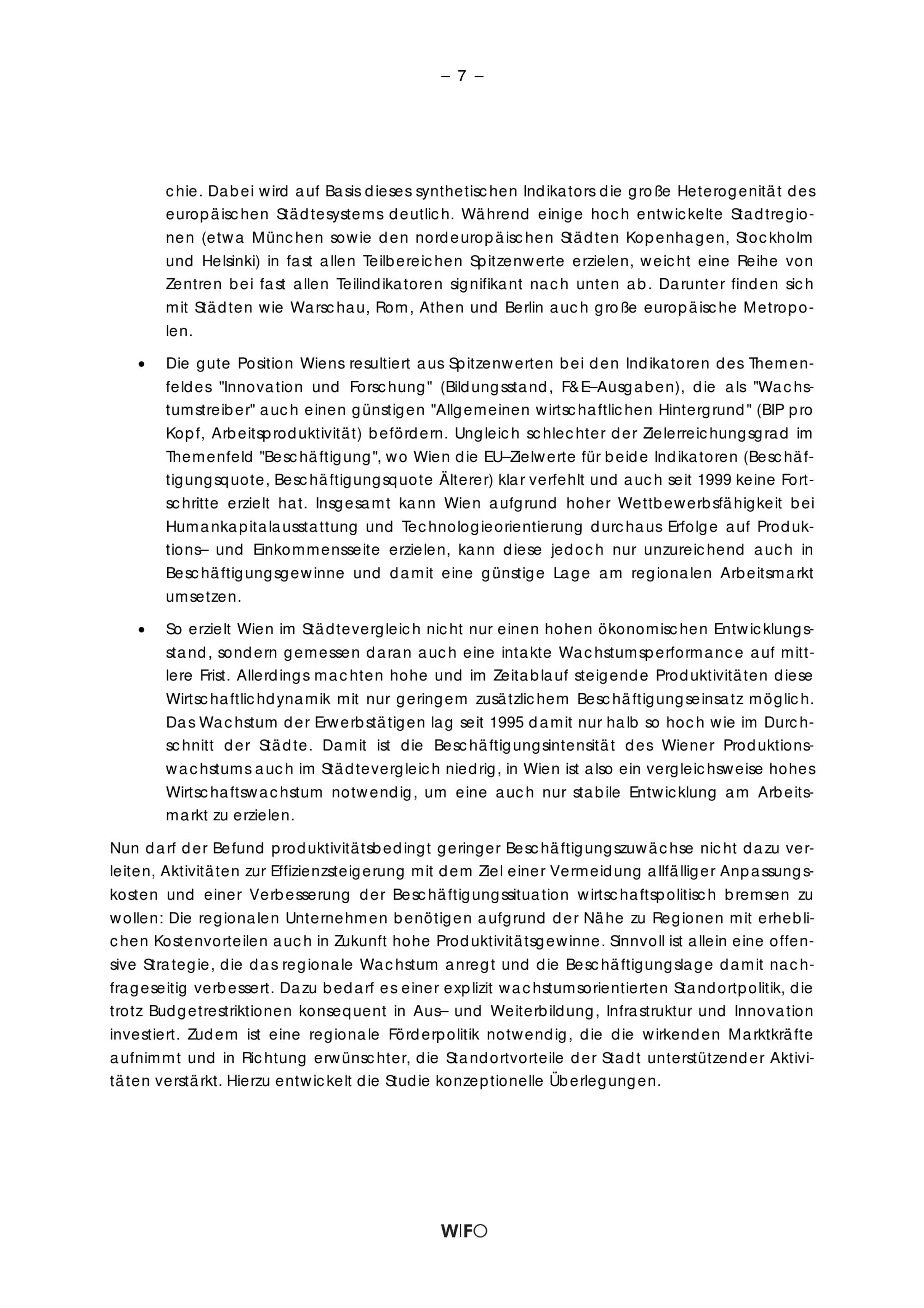 – 7 –

chie. Dabei wird auf Basis dieses synthetischen Indikators die große Heterogenität des europäischen Städtesystems deutlich. Während einige hoch entwickelte Stadtregionen (etwa München sowie den nordeuropäischen Städten Kopenhagen, Stockholm und Helsinki) in fast allen Teilbereichen Spitzenwerte erzielen, weicht eine Reihe von Zentren bei fast allen Teilindikatoren signifikant nach unten ab. Darunter finden sich mit Städten wie Warschau, Rom, Athen und Berlin auch große europäische Metropolen.

• Die gute Position Wiens resultiert aus Spitzenwerten bei den Indikatoren des Themenfeldes "Innovation und Forschung" (Bildungsstand, F&E–Ausgaben), die als "Wachstumstreiber" auch einen günstigen "Allgemeinen wirtschaftlichen Hintergrund" (BIP pro Kopf, Arbeitsproduktivität) befördern. Ungleich schlechter der Zielerreichungsgrad im Themenfeld "Beschäftigung", wo Wien die EU–Zielwerte für beide Indikatoren (Beschäftigungsquote, Beschäftigungsquote Älterer) klar verfehlt und auch seit 1999 keine Fortschritte erzielt hat. Insgesamt kann Wien aufgrund hoher Wettbewerbsfähigkeit bei Humankapitalausstattung und Technologieorientierung durchaus Erfolge auf Produktions– und Einkommensseite erzielen, kann diese jedoch nur unzureichend auch in Beschäftigungsgewinne und damit eine günstige Lage am regionalen Arbeitsmarkt umsetzen.

• So erzielt Wien im Städtevergleich nicht nur einen hohen ökonomischen Entwicklungsstand, sondern gemessen daran auch eine intakte Wachstumsperformance auf mittlere Frist. Allerdings machten hohe und im Zeitablauf steigende Produktivitäten diese Wirtschaftlichdynamik mit nur geringem zusätzlichem Beschäftigungseinsatz möglich. Das Wachstum der Erwerbstätigen lag seit 1995 damit nur halb so hoch wie im Durchschnitt der Städte. Damit ist die Beschäftigungsintensität des Wiener Produktionswachstums auch im Städtevergleich niedrig, in Wien ist also ein vergleichsweise hohes Wirtschaftswachstum notwendig, um eine auch nur stabile Entwicklung am Arbeitsmarkt zu erzielen.

Nun darf der Befund produktivitätsbedingt geringer Beschäftigungszuwächse nicht dazu verleiten, Aktivitäten zur Effizienzsteigerung mit dem Ziel einer Vermeidung allfälliger Anpassungskosten und einer Verbesserung der Beschäftigungssituation wirtschaftspolitisch bremsen zu wollen: Die regionalen Unternehmen benötigen aufgrund der Nähe zu Regionen mit erheblichen Kostenvorteilen auch in Zukunft hohe Produktivitätsgewinne. Sinnvoll ist allein eine offensive Strategie, die das regionale Wachstum anregt und die Beschäftigungslage damit nachfrageseitig verbessert. Dazu bedarf es einer explizit wachstumsorientierten Standortpolitik, die trotz Budgetrestriktionen konsequent in Aus– und Weiterbildung, Infrastruktur und Innovation investiert. Zudem ist eine regionale Förderpolitik notwendig, die die wirkenden Marktkräfte aufnimmt und in Richtung erwünschter, die Standortvorteile der Stadt unterstützender Aktivitäten verstärkt. Hierzu entwickelt die Studie konzeptionelle Überlegungen.

WIFO